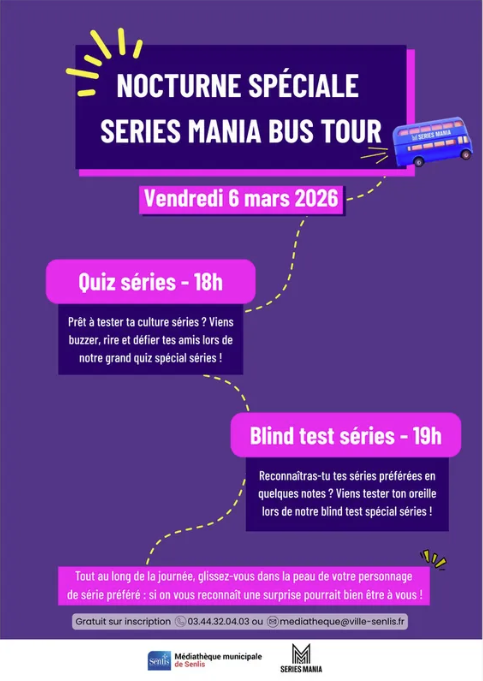 NOCTURNE SPÉCIALE
SERIES MANIA BUS TOUR

SERIES MANIA

Vendredi 6 mars 2026

Quiz séries - 18h

Prêt à tester ta culture séries ? Viens buzzer, rire et défier tes amis lors de notre grand quiz spécial séries !

Blind test séries - 19h

Reconnaîtras-tu tes séries préférées en quelques notes ? Viens tester ton oreille lors de notre blind test spécial séries !

Tout au long de la journée, glissez-vous dans la peau de votre personnage de série préféré : si on vous reconnaît une surprise pourrait bien être à vous !

Gratuit sur inscription 03.44.32.04.03 ou mediatheque@ville-senlis.fr

Senlis Médiathèque municipale de Senlis

SERIES MANIA